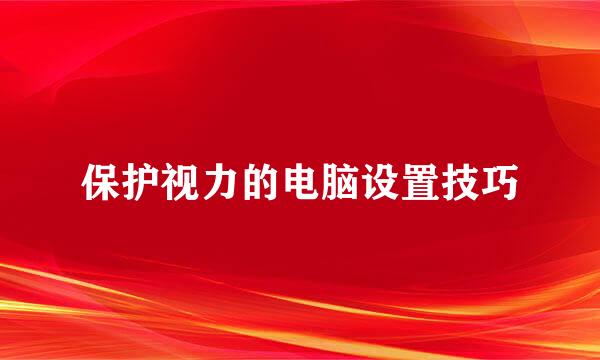 保护视力的电脑设置技巧